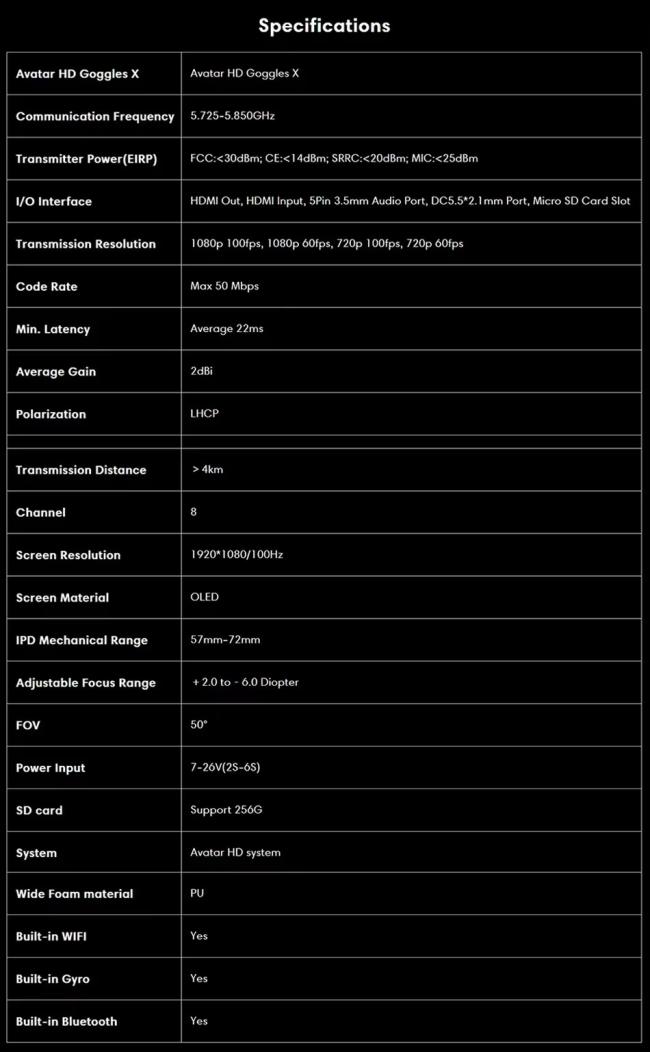 Specifications

| Avatar HD Goggles X | Avatar HD Goggles X |
|---|---|
| Communication Frequency | 5.725-5.850GHz |
| Transmitter Power(EIRP) | FCC:<30dBm; CE:<14dBm; SRRC:<20dBm; MIC:<25dBm |
| I/O Interface | HDMI Out, HDMI Input, 5Pin 3.5mm Audio Port, DC5.5*2.1mm Port, Micro SD Card Slot |
| Transmission Resolution | 1080p 100fps, 1080p 60fps, 720p 100fps, 720p 60fps |
| Code Rate | Max 50 Mbps |
| Min. Latency | Average 22ms |
| Average Gain | 2dBi |
| Polarization | LHCP |
| | |
| Transmission Distance | > 4km |
| Channel | 8 |
| Screen Resolution | 1920*1080/100Hz |
| Screen Material | OLED |
| IPD Mechanical Range | 57mm-72mm |
| Adjustable Focus Range | + 2.0 to - 6.0 Diopter |
| FOV | 50° |
| Power Input | 7-26V(2S-6S) |
| SD card | Support 256G |
| System | Avatar HD system |
| Wide Foam material | PU |
| Built-in WIFI | Yes |
| Built-in Gyro | Yes |
| Built-in Bluetooth | Yes |